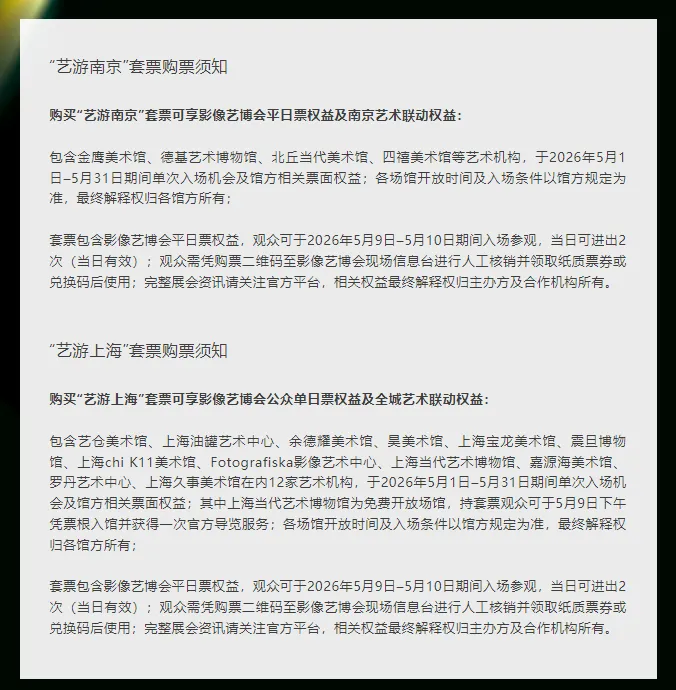 “艺游南京”套票购票须知

购买“艺游南京”套票可享影像艺博会平日票权益及南京艺术联动权益：

包含金鹰美术馆、德基艺术博物馆、北丘当代美术馆、四禧美术馆等艺术机构，于2026年5月1日–5月31日期间单次入场机会及馆方相关票面权益；各场馆开放时间及入场条件以馆方规定为准，最终解释权归各馆方所有；

套票包含影像艺博会平日票权益，观众可于2026年5月9日–5月10日期间入场参观，当日可进出2次（当日有效）；观众需凭购票二维码至影像艺博会现场信息台进行人工核销并领取纸质票券或兑换码后使用；完整展会资讯请关注官方平台，相关权益最终解释权归主办方及合作机构所有。

“艺游上海”套票购票须知

购买“艺游上海”套票可享影像艺博会公众单日票权益及全城艺术联动权益：

包含艺仓美术馆、上海油罐艺术中心、余德耀美术馆、昊美术馆、上海宝龙美术馆、震旦博物馆、上海chi K11美术馆、Fotografiska影像艺术中心、上海当代艺术博物馆、嘉源海美术馆、罗丹艺术中心、上海久事美术馆在内12家艺术机构，于2026年5月1日–5月31日期间单次入场机会及馆方相关票面权益；其中上海当代艺术博物馆为免费开放场馆，持套票观众可于5月9日下午凭票根入馆并获得一次官方导览服务；各场馆开放时间及入场条件以馆方规定为准，最终解释权归各馆方所有；

套票包含影像艺博会平日票权益，观众可于2026年5月9日–5月10日期间入场参观，当日可进出2次（当日有效）；观众需凭购票二维码至影像艺博会现场信息台进行人工核销并领取纸质票券或兑换码后使用；完整展会资讯请关注官方平台，相关权益最终解释权归主办方及合作机构所有。